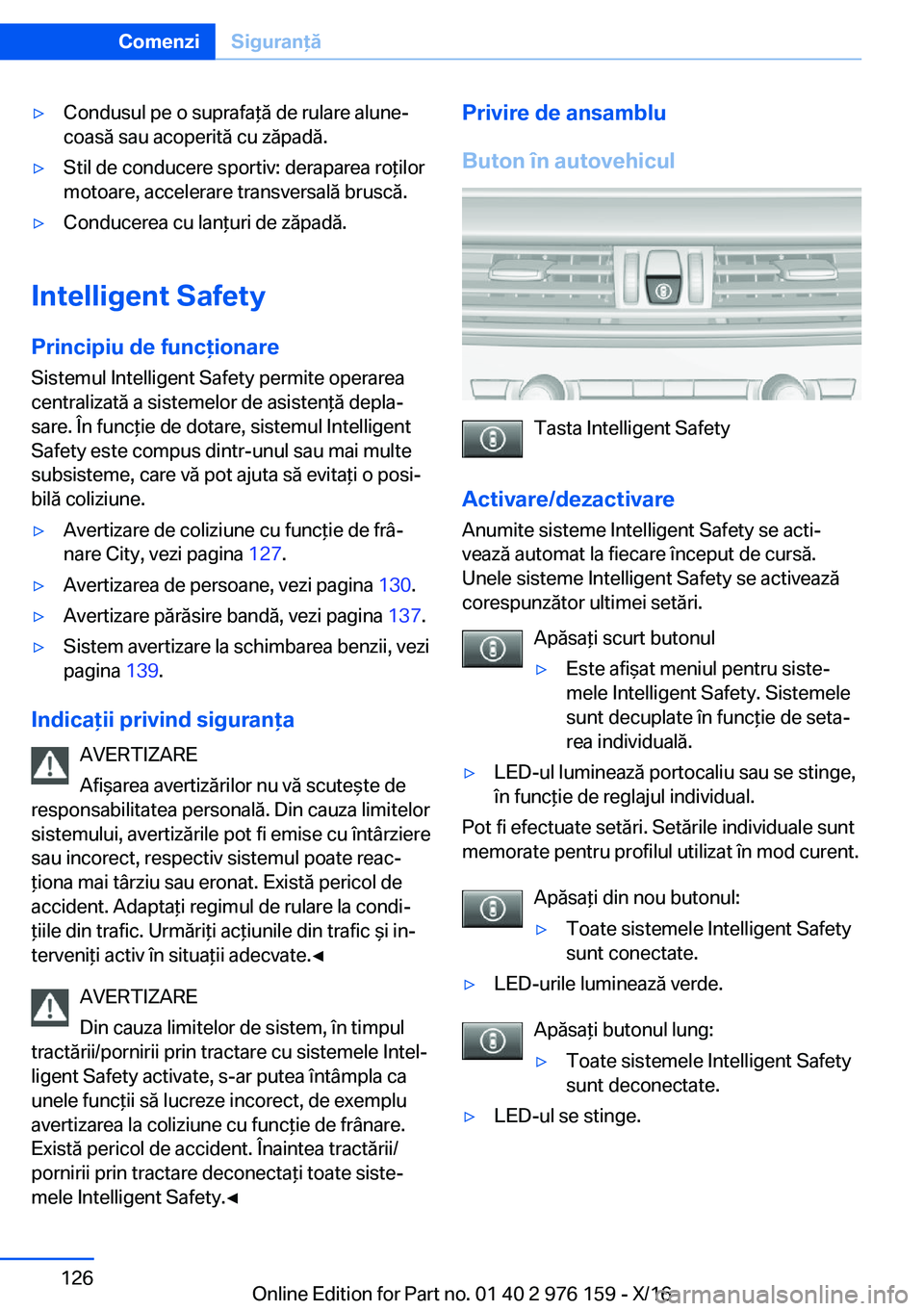 Comenzi Siguranță

▷ Condusul pe o suprafață de rulare alunecoasă sau acoperită cu zăpadă.

▷ Stil de conducere sportiv: deraparea roților motoare, accelerare transversală bruscă.

▷ Conducerea cu lanțuri de zăpadă.

Intelligent Safety

Principiu de funcționare

Sistemul Intelligent Safety permite operarea centralizată a sistemelor de asistență deplasare. În funcție de dotare, sistemul Intelligent Safety este compus dintr-unul sau mai multe subsisteme, care vă pot ajuta să evitați o posibilă coliziune.

▷ Avertizare de coliziune cu funcție de frânare City, vezi pagina 127.

▷ Avertizarea de persoane, vezi pagina 130.

▷ Avertizare părăsire bandă, vezi pagina 137.

▷ Sistem avertizare la schimbarea benzii, vezi pagina 139.

Indicații privind siguranța

AVERTIZARE
Afișarea avertizărilor nu vă scutește de responsabilitatea personală. Din cauza limitelor sistemului, avertizările pot fi emise cu întârziere sau incorect, respectiv sistemul poate reacționa mai târziu sau eronat. Există pericol de accident. Adaptați regimul de rulare la condițiile din trafic. Urmăriți acțiunile din trafic și interveniți activ în situații adecvate.◄

AVERTIZARE
Din cauza limitelor de sistem, în timpul tractării/pornirii prin tractare cu sistemele Intelligent Safety activate, s-ar putea întâmpla ca unele funcții să lucreze incorect, de exemplu avertizarea la coliziune cu funcție de frânare. Există pericol de accident. Înaintea tractării/pornirii prin tractare deconectați toate sistemele Intelligent Safety.◄

Privire de ansamblu

Buton în autovehicul

Tasta Intelligent Safety

Activare/dezactivare

Anumite sisteme Intelligent Safety se activează automat la fiecare început de cursă. Unele sisteme Intelligent Safety se activează corespunzător ultimei setări.

Apăsați scurt butonul

▷ Este afișat meniul pentru sistemele Intelligent Safety. Sistemele sunt decuplate în funcție de setarea individuală.

▷ LED-ul luminează portocaliu sau se stinge, în funcție de reglajul individual.

Pot fi efectuate setări. Setările individuale sunt memorate pentru profilul utilizat în mod curent.

Apăsați din nou butonul:

▷ Toate sistemele Intelligent Safety sunt conectate.

▷ LED-urile luminează verde.

Apăsați butonul lung:

▷ Toate sistemele Intelligent Safety sunt deconectate.

▷ LED-ul se stinge.

126

Online Edition for Part no. 01 40 2 976 159 - X/16
carmanualsonline.info